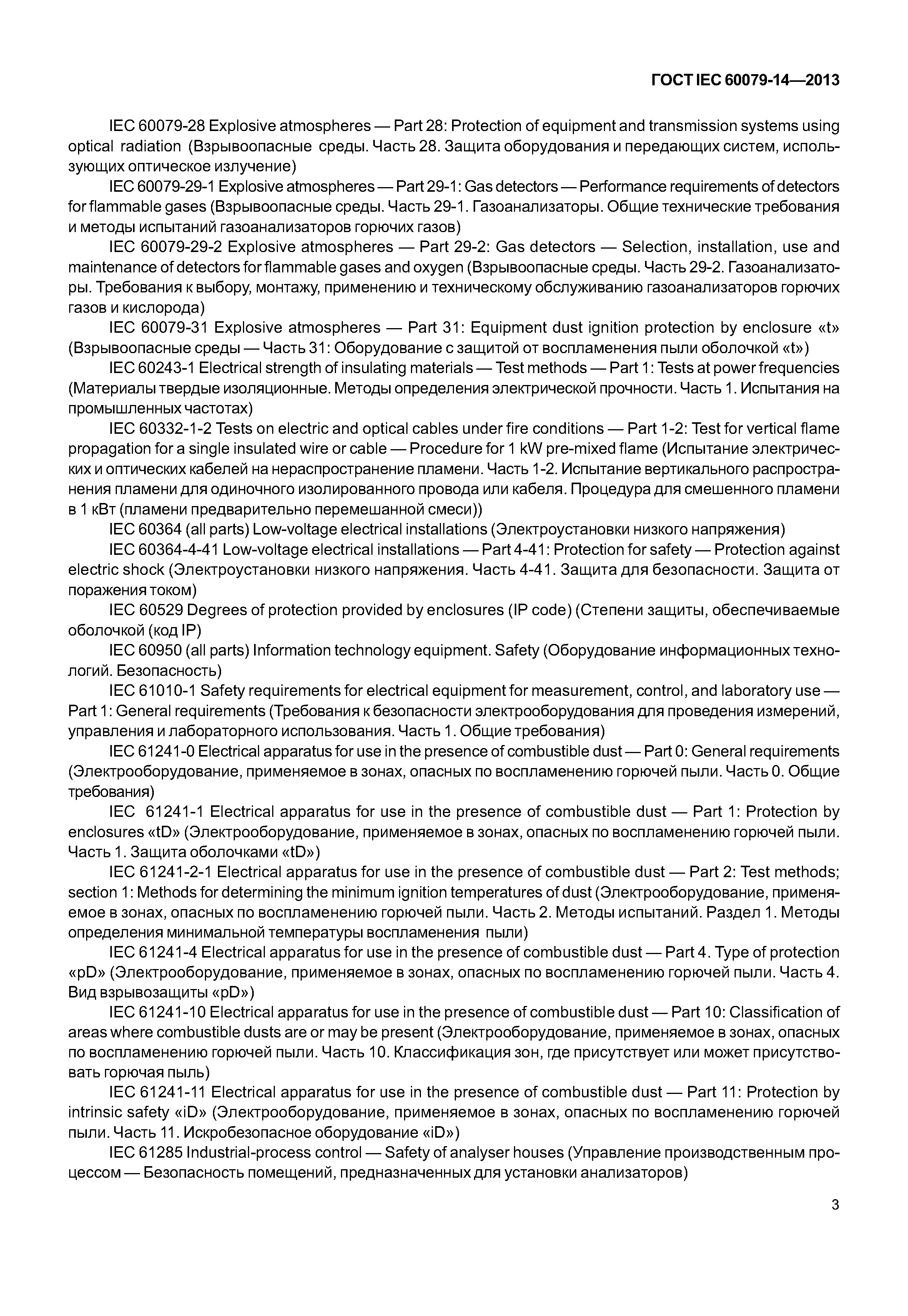 ГОСТ IEC 60079-14—2013

IEC 60079-28 Explosive atmospheres — Part 28: Protection of equipment and transmission systems using optical radiation (Взрывоопасные среды. Часть 28. Защита оборудования и передающих систем, использующих оптическое излучение)

IEC 60079-29-1 Explosive atmospheres — Part 29-1: Gas detectors — Performance requirements of detectors for flammable gases (Взрывоопасные среды. Часть 29-1. Газоанализаторы. Общие технические требования и методы испытаний газоанализаторов горючих газов)

IEC 60079-29-2 Explosive atmospheres — Part 29-2: Gas detectors — Selection, installation, use and maintenance of detectors for flammable gases and oxygen (Взрывоопасные среды. Часть 29-2. Газоанализаторы. Требования к выбору, монтажу, применению и техническому обслуживанию газоанализаторов горючих газов и кислорода)

IEC 60079-31 Explosive atmospheres — Part 31: Equipment dust ignition protection by enclosure «t» (Взрывоопасные среды — Часть 31: Оборудование с защитой от воспламенения пыли оболочкой «t»)

IEC 60243-1 Electrical strength of insulating materials — Test methods — Part 1: Tests at power frequencies (Материалы твердые изоляционные. Методы определения электрической прочности. Часть 1. Испытания на промышленных частотах)

IEC 60332-1-2 Tests on electric and optical cables under fire conditions — Part 1-2: Test for vertical flame propagation for a single insulated wire or cable — Procedure for 1 kW pre-mixed flame (Испытание электрических и оптических кабелей на нераспространение пламени. Часть 1-2. Испытание вертикального распространения пламени для одиночного изолированного провода или кабеля. Процедура для смешенного пламени в 1 кВт (пламени предварительно перемешанной смеси))

IEC 60364 (all parts) Low-voltage electrical installations (Электроустановки низкого напряжения)

IEC 60364-4-41 Low-voltage electrical installations — Part 4-41: Protection for safety — Protection against electric shock (Электроустановки низкого напряжения. Часть 4-41. Защита для безопасности. Защита от поражения током)

IEC 60529 Degrees of protection provided by enclosures (IP code) (Степени защиты, обеспечиваемые оболочкой (код IP)

IEC 60950 (all parts) Information technology equipment. Safety (Оборудование информационных технологий. Безопасность)

IEC 61010-1 Safety requirements for electrical equipment for measurement, control, and laboratory use — Part 1: General requirements (Требования к безопасности электрооборудования для проведения измерений, управления и лабораторного использования. Часть 1. Общие требования)

IEC 61241-0 Electrical apparatus for use in the presence of combustible dust — Part 0: General requirements (Электрооборудование, применяемое в зонах, опасных по воспламенению горючей пыли. Часть 0. Общие требования)

IEC 61241-1 Electrical apparatus for use in the presence of combustible dust — Part 1: Protection by enclosures «tD» (Электрооборудование, применяемое в зонах, опасных по воспламенению горючей пыли. Часть 1. Защита оболочками «tD»)

IEC 61241-2-1 Electrical apparatus for use in the presence of combustible dust — Part 2: Test methods; section 1: Methods for determining the minimum ignition temperatures of dust (Электрооборудование, применяемое в зонах, опасных по воспламенению горючей пыли. Часть 2. Методы испытаний. Раздел 1. Методы определения минимальной температуры воспламенения пыли)

IEC 61241-4 Electrical apparatus for use in the presence of combustible dust — Part 4. Type of protection «pD» (Электрооборудование, применяемое в зонах, опасных по воспламенению горючей пыли. Часть 4. Вид взрывозащиты «pD»)

IEC 61241-10 Electrical apparatus for use in the presence of combustible dust — Part 10: Classification of areas where combustible dusts are or may be present (Электрооборудование, применяемое в зонах, опасных по воспламенению горючей пыли. Часть 10. Классификация зон, где присутствует или может присутствовать горючая пыль)

IEC 61241-11 Electrical apparatus for use in the presence of combustible dust — Part 11: Protection by intrinsic safety «iD» (Электрооборудование, применяемое в зонах, опасных по воспламенению горючей пыли. Часть 11. Искробезопасное оборудование «iD»)

IEC 61285 Industrial-process control — Safety of analyser houses (Управление производственным процессом — Безопасность помещений, предназначенных для установки анализаторов)

3